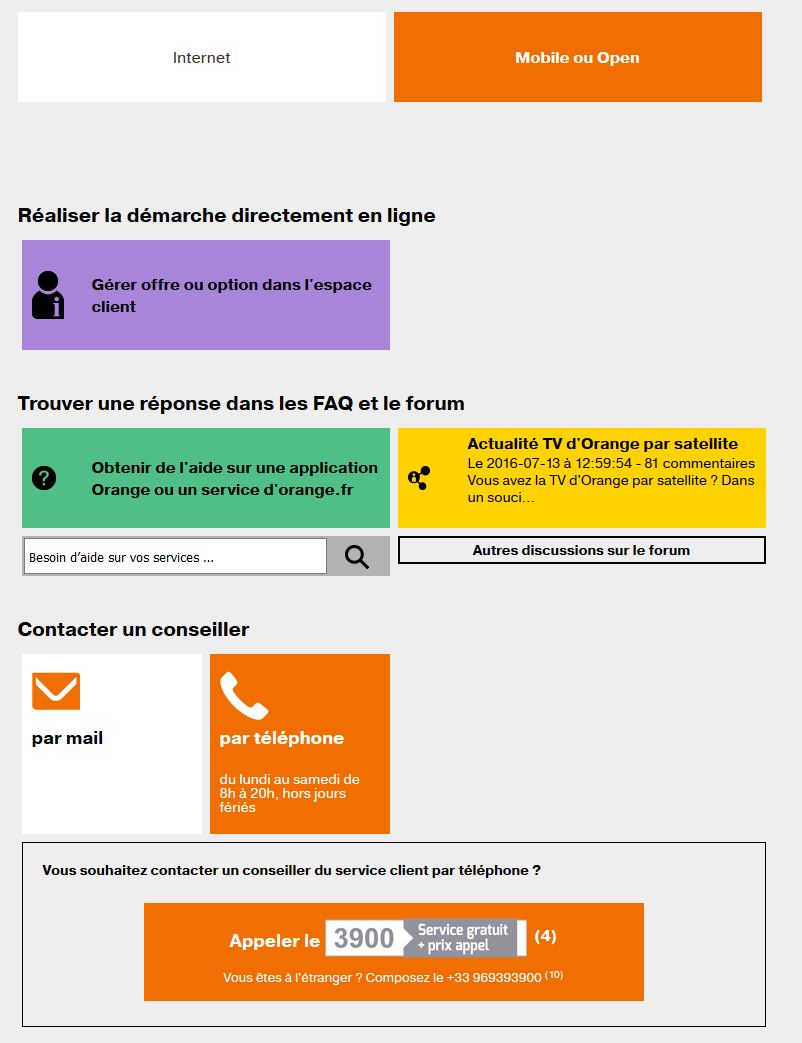 Internet

Mobile ou Open

Réaliser la démarche directement en ligne

Gérer offre ou option dans l'espace client

Trouver une réponse dans les FAQ et le forum

Obtenir de l'aide sur une application Orange ou un service d'orange.fr

Actualité TV d'Orange par satellite
Le 2016-07-13 à 12:59:54 - 81 commentaires
Vous avez la TV d'Orange par satellite ? Dans un souci...

Besoin d'aide sur vos services ...

Autres discussions sur le forum

Contacter un conseiller

par mail

par téléphone

du lundi au samedi de 8h à 20h, hors jours fériés

Vous souhaitez contacter un conseiller du service client par téléphone ?

Appeler le 3900 Service gratuit + prix appel (4)

Vous êtes à l'étranger ? Composez le +33 969393900 $^{(10)}$